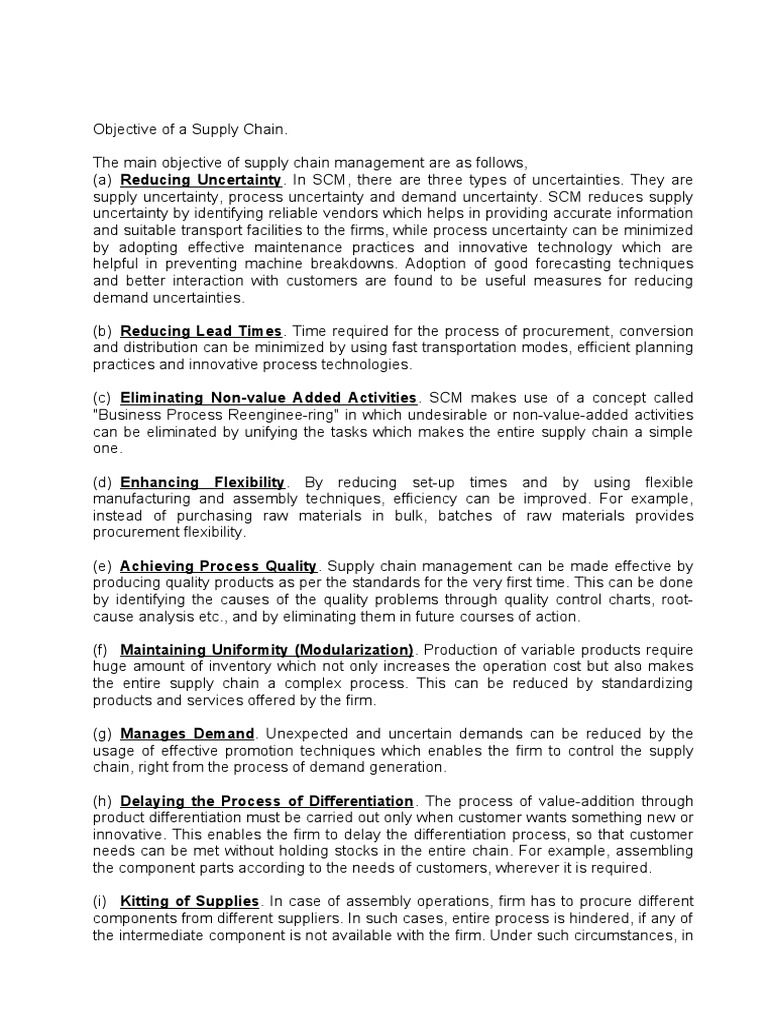 Objective of a Supply Chain.

The main objective of supply chain management are as follows,
(a) Reducing Uncertainty. In SCM, there are three types of uncertainties. They are supply uncertainty, process uncertainty and demand uncertainty. SCM reduces supply uncertainty by identifying reliable vendors which helps in providing accurate information and suitable transport facilities to the firms, while process uncertainty can be minimized by adopting effective maintenance practices and innovative technology which are helpful in preventing machine breakdowns. Adoption of good forecasting techniques and better interaction with customers are found to be useful measures for reducing demand uncertainties.

(b) Reducing Lead Times. Time required for the process of procurement, conversion and distribution can be minimized by using fast transportation modes, efficient planning practices and innovative process technologies.

(c) Eliminating Non-value Added Activities. SCM makes use of a concept called "Business Process Reenginee-ring" in which undesirable or non-value-added activities can be eliminated by unifying the tasks which makes the entire supply chain a simple one.

(d) Enhancing Flexibility. By reducing set-up times and by using flexible manufacturing and assembly techniques, efficiency can be improved. For example, instead of purchasing raw materials in bulk, batches of raw materials provides procurement flexibility.

(e) Achieving Process Quality. Supply chain management can be made effective by producing quality products as per the standards for the very first time. This can be done by identifying the causes of the quality problems through quality control charts, root-cause analysis etc., and by eliminating them in future courses of action.

(f) Maintaining Uniformity (Modularization). Production of variable products require huge amount of inventory which not only increases the operation cost but also makes the entire supply chain a complex process. This can be reduced by standardizing products and services offered by the firm.

(g) Manages Demand. Unexpected and uncertain demands can be reduced by the usage of effective promotion techniques which enables the firm to control the supply chain, right from the process of demand generation.

(h) Delaying the Process of Differentiation. The process of value-addition through product differentiation must be carried out only when customer wants something new or innovative. This enables the firm to delay the differentiation process, so that customer needs can be met without holding stocks in the entire chain. For example, assembling the component parts according to the needs of customers, wherever it is required.

(i) Kitting of Supplies. In case of assembly operations, firm has to procure different components from different suppliers. In such cases, entire process is hindered, if any of the intermediate component is not available with the firm. Under such circumstances, in